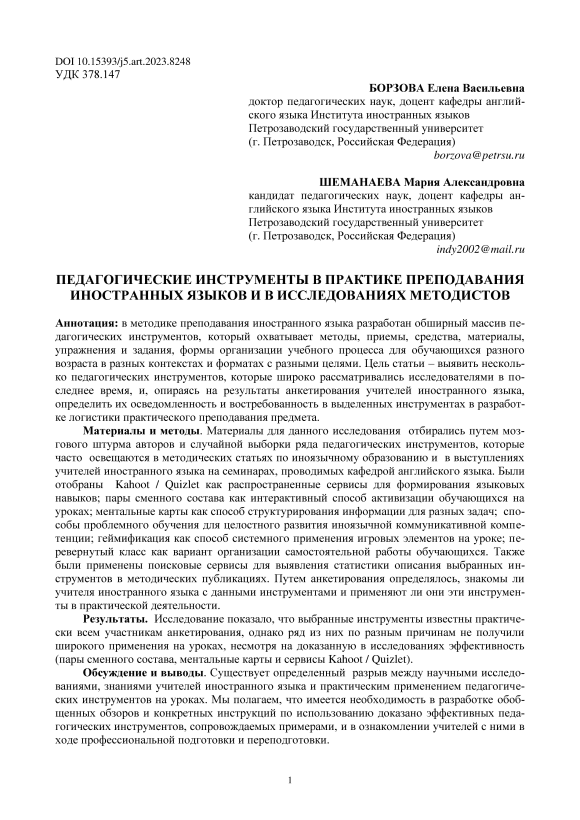 DOI 10.15393/j5.art.2023.8248
УДК 378.147

БОРЗОВА Елена Васильевна
доктор педагогических наук, доцент кафедры английского языка Института иностранных языков
Петрозаводский государственный университет
(г. Петрозаводск, Российская Федерация)
borzova@petrsu.ru

ШЕМАНАЕВА Мария Александровна
кандидат педагогических наук, доцент кафедры английского языка Института иностранных языков
Петрозаводский государственный университет
(г. Петрозаводск, Российская Федерация)
indy2002@mail.ru

ПЕДАГОГИЧЕСКИЕ ИНСТРУМЕНТЫ В ПРАКТИКЕ ПРЕПОДАВАНИЯ ИНОСТРАННЫХ ЯЗЫКОВ И В ИССЛЕДОВАНИЯХ МЕТОДИСТОВ

Аннотация: в методике преподавания иностранного языка разработан обширный массив педагогических инструментов, который охватывает методы, приемы, средства, материалы, упражнения и задания, формы организации учебного процесса для обучающихся разного возраста в разных контекстах и форматах с разными целями. Цель статьи – выявить несколько педагогических инструментов, которые широко рассматривались исследователями в последнее время, и, опираясь на результаты анкетирования учителей иностранного языка, определить их осведомленность и востребованность в выделенных инструментах в разработке логистики практического преподавания предмета.

Материалы и методы. Материалы для данного исследования отбирались путем мозгового штурма авторов и случайной выборки ряда педагогических инструментов, которые часто освещаются в методических статьях по иноязычному образованию и в выступлениях учителей иностранного языка на семинарах, проводимых кафедрой английского языка. Были отобраны Kahoot / Quizlet как распространенные сервисы для формирования языковых навыков; пары сменного состава как интерактивный способ активизации обучающихся на уроках; ментальные карты как способ структурирования информации для разных задач; способы проблемного обучения для целостного развития иноязычной коммуникативной компетенции; геймификация как способ системного применения игровых элементов на уроке; перевернутый класс как вариант организации самостоятельной работы обучающихся. Также были применены поисковые сервисы для выявления статистики описания выбранных инструментов в методических публикациях. Путем анкетирования определялось, знакомы ли учителя иностранного языка с данными инструментами и применяют ли они эти инструменты в практической деятельности.

Результаты. Исследование показало, что выбранные инструменты известны практически всем участникам анкетирования, однако ряд из них по разным причинам не получили широкого применения на уроках, несмотря на доказанную в исследованиях эффективность (пары сменного состава, ментальные карты и сервисы Kahoot / Quizlet).

Обсуждение и выводы. Существует определенный разрыв между научными исследованиями, знаниями учителей иностранного языка и практическим применением педагогических инструментов на уроках. Мы полагаем, что имеется необходимость в разработке обобщенных обзоров и конкретных инструкций по использованию доказано эффективных педагогических инструментов, сопровождаемых примерами, и в ознакомлении учителей с ними в ходе профессиональной подготовки и переподготовки.

1